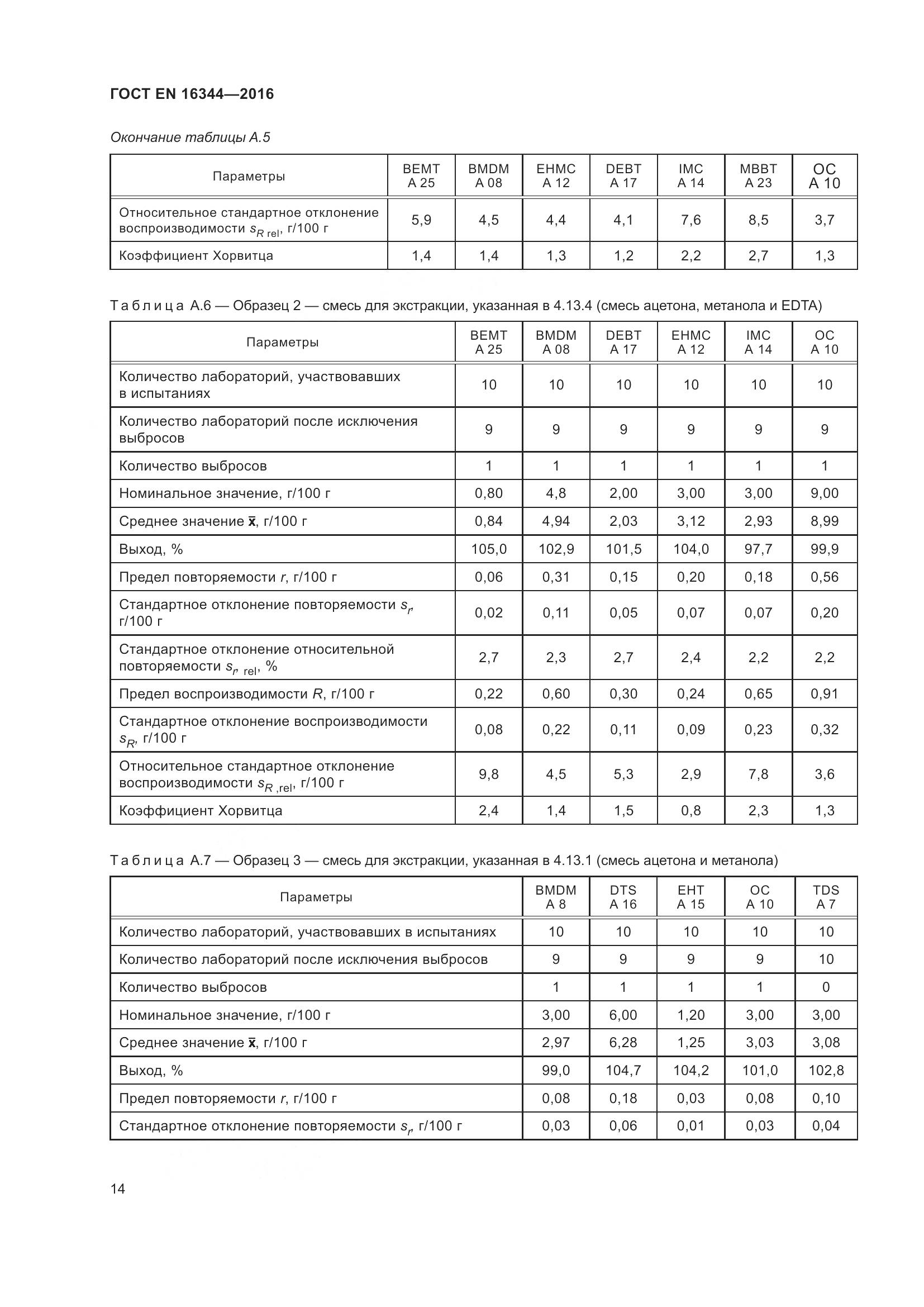 ГОСТ EN 16344—2016

Окончание таблицы А.5

| Параметры | BEMT A 25 | BMDM A 08 | EHMC A 12 | DEBT A 17 | IMC A 14 | MBBT A 23 | OC A 10 |
|---|---|---|---|---|---|---|---|
| Относительное стандартное отклонение воспроизводимости $s_{R\ rel}$, г/100 г | 5,9 | 4,5 | 4,4 | 4,1 | 7,6 | 8,5 | 3,7 |
| Коэффициент Хорвитца | 1,4 | 1,4 | 1,3 | 1,2 | 2,2 | 2,7 | 1,3 |

Таблица А.6 — Образец 2 — смесь для экстракции, указанная в 4.13.4 (смесь ацетона, метанола и EDTA)

| Параметры | BEMT A 25 | BMDM A 08 | DEBT A 17 | EHMC A 12 | IMC A 14 | OC A 10 |
|---|---|---|---|---|---|---|
| Количество лабораторий, участвовавших в испытаниях | 10 | 10 | 10 | 10 | 10 | 10 |
| Количество лабораторий после исключения выбросов | 9 | 9 | 9 | 9 | 9 | 9 |
| Количество выбросов | 1 | 1 | 1 | 1 | 1 | 1 |
| Номинальное значение, г/100 г | 0,80 | 4,8 | 2,00 | 3,00 | 3,00 | 9,00 |
| Среднее значение $\bar{x}$, г/100 г | 0,84 | 4,94 | 2,03 | 3,12 | 2,93 | 8,99 |
| Выход, % | 105,0 | 102,9 | 101,5 | 104,0 | 97,7 | 99,9 |
| Предел повторяемости $r$, г/100 г | 0,06 | 0,31 | 0,15 | 0,20 | 0,18 | 0,56 |
| Стандартное отклонение повторяемости $s_r$, г/100 г | 0,02 | 0,11 | 0,05 | 0,07 | 0,07 | 0,20 |
| Стандартное отклонение относительной повторяемости $s_{r,\ rel}$, % | 2,7 | 2,3 | 2,7 | 2,4 | 2,2 | 2,2 |
| Предел воспроизводимости $R$, г/100 г | 0,22 | 0,60 | 0,30 | 0,24 | 0,65 | 0,91 |
| Стандартное отклонение воспроизводимости $s_R$, г/100 г | 0,08 | 0,22 | 0,11 | 0,09 | 0,23 | 0,32 |
| Относительное стандартное отклонение воспроизводимости $s_{R\ ,rel}$, г/100 г | 9,8 | 4,5 | 5,3 | 2,9 | 7,8 | 3,6 |
| Коэффициент Хорвитца | 2,4 | 1,4 | 1,5 | 0,8 | 2,3 | 1,3 |

Таблица А.7 — Образец 3 — смесь для экстракции, указанная в 4.13.1 (смесь ацетона и метанола)

| Параметры | BMDM A 8 | DTS A 16 | EHT A 15 | OC A 10 | TDS A 7 |
|---|---|---|---|---|---|
| Количество лабораторий, участвовавших в испытаниях | 10 | 10 | 10 | 10 | 10 |
| Количество лабораторий после исключения выбросов | 9 | 9 | 9 | 9 | 10 |
| Количество выбросов | 1 | 1 | 1 | 1 | 0 |
| Номинальное значение, г/100 г | 3,00 | 6,00 | 1,20 | 3,00 | 3,00 |
| Среднее значение $\bar{x}$, г/100 г | 2,97 | 6,28 | 1,25 | 3,03 | 3,08 |
| Выход, % | 99,0 | 104,7 | 104,2 | 101,0 | 102,8 |
| Предел повторяемости $r$, г/100 г | 0,08 | 0,18 | 0,03 | 0,08 | 0,10 |
| Стандартное отклонение повторяемости $s_r$, г/100 г | 0,03 | 0,06 | 0,01 | 0,03 | 0,04 |

14